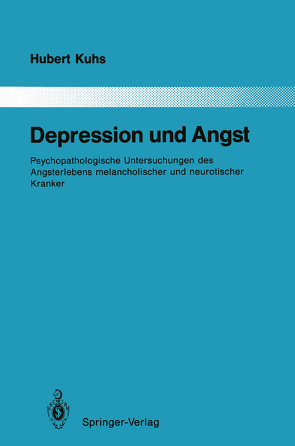 Hubert Kuhs

Depression und Angst

Psychopathologische Untersuchungen des Angsterlebens melancholischer und neurotischer Kranker

Springer-Verlag